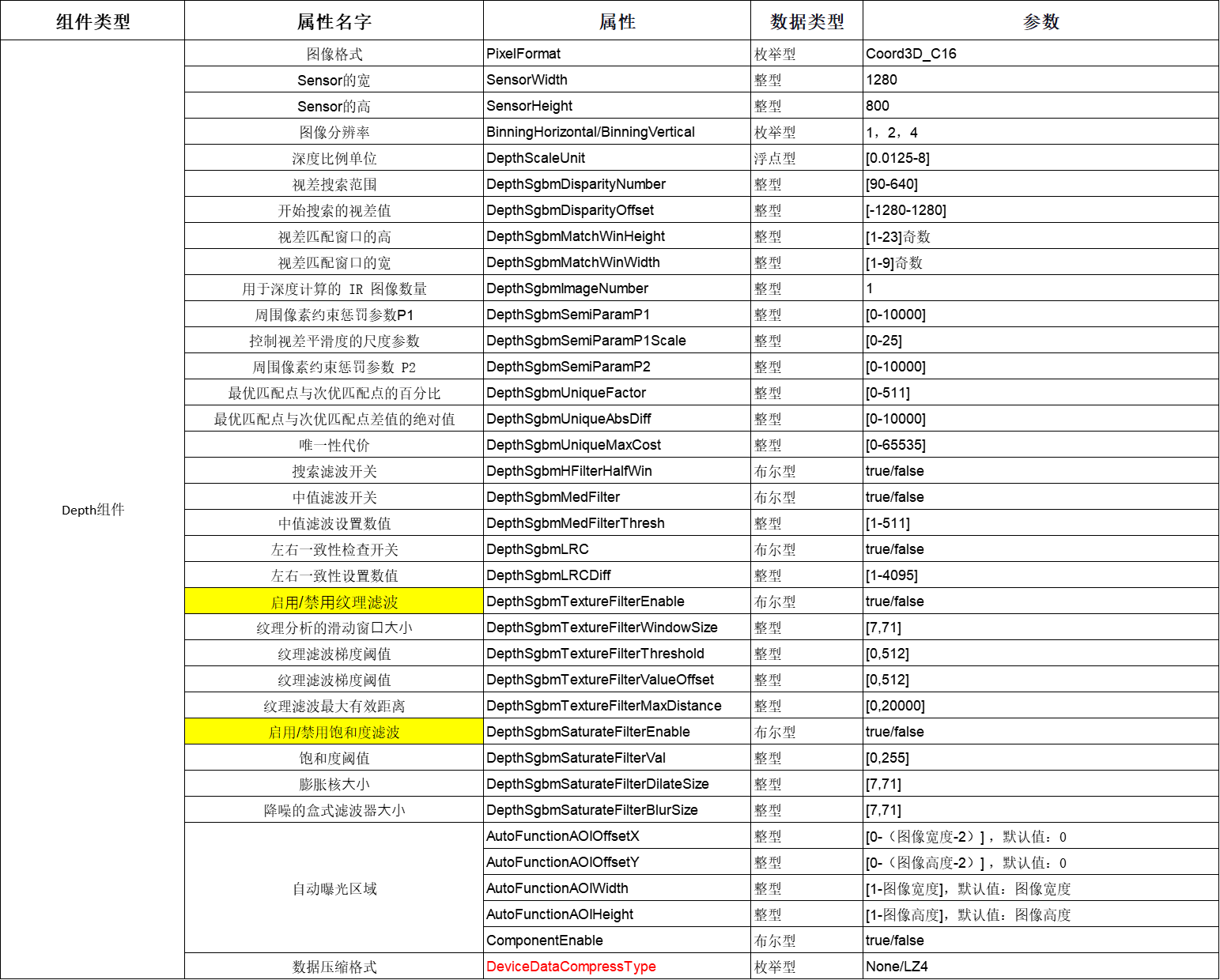 | 组件类型 | 属性名字 | 属性 | 数据类型 | 参数 |
|---|---|---|---|---|
| Depth组件 | 图像格式 | PixelFormat | 枚举型 | Coord3D_C16 |
| | Sensor的宽 | SensorWidth | 整型 | 1280 |
| | Sensor的高 | SensorHeight | 整型 | 800 |
| | 图像分辨率 | BinningHorizontal/BinningVertical | 枚举型 | 1，2，4 |
| | 深度比例单位 | DepthScaleUnit | 浮点型 | [0.0125-8] |
| | 视差搜索范围 | DepthSgbmDisparityNumber | 整型 | [90-640] |
| | 开始搜索的视差值 | DepthSgbmDisparityOffset | 整型 | [-1280-1280] |
| | 视差匹配窗口的高 | DepthSgbmMatchWinHeight | 整型 | [1-23]奇数 |
| | 视差匹配窗口的宽 | DepthSgbmMatchWinWidth | 整型 | [1-9]奇数 |
| | 用于深度计算的 IR 图像数量 | DepthSgbmImageNumber | 整型 | 1 |
| | 周围像素约束惩罚参数P1 | DepthSgbmSemiParamP1 | 整型 | [0-10000] |
| | 控制视差平滑度的尺度参数 | DepthSgbmSemiParamP1Scale | 整型 | [0-25] |
| | 周围像素约束惩罚参数 P2 | DepthSgbmSemiParamP2 | 整型 | [0-10000] |
| | 最优匹配点与次优匹配点的百分比 | DepthSgbmUniqueFactor | 整型 | [0-511] |
| | 最优匹配点与次优匹配点差值的绝对值 | DepthSgbmUniqueAbsDiff | 整型 | [0-10000] |
| | 唯一性代价 | DepthSgbmUniqueMaxCost | 整型 | [0-65535] |
| | 搜索滤波开关 | DepthSgbmHFilterHalfWin | 布尔型 | true/false |
| | 中值滤波开关 | DepthSgbmMedFilter | 布尔型 | true/false |
| | 中值滤波设置数值 | DepthSgbmMedFilterThresh | 整型 | [1-511] |
| | 左右一致性检查开关 | DepthSgbmLRC | 布尔型 | true/false |
| | 左右一致性设置数值 | DepthSgbmLRCDiff | 整型 | [1-4095] |
| | 启用/禁用纹理滤波 | DepthSgbmTextureFilterEnable | 布尔型 | true/false |
| | 纹理分析的滑动窗口大小 | DepthSgbmTextureFilterWindowSize | 整型 | [7,71] |
| | 纹理滤波梯度阈值 | DepthSgbmTextureFilterThreshold | 整型 | [0,512] |
| | 纹理滤波梯度阈值 | DepthSgbmTextureFilterValueOffset | 整型 | [0,512] |
| | 纹理滤波最大有效距离 | DepthSgbmTextureFilterMaxDistance | 整型 | [0,20000] |
| | 启用/禁用饱和度滤波 | DepthSgbmSaturateFilterEnable | 布尔型 | true/false |
| | 饱和度阈值 | DepthSgbmSaturateFilterVal | 整型 | [0,255] |
| | 膨胀核大小 | DepthSgbmSaturateFilterDilateSize | 整型 | [7,71] |
| | 降噪的盒式滤波器大小 | DepthSgbmSaturateFilterBlurSize | 整型 | [7,71] |
| | 自动曝光区域 | AutoFunctionAOIOffsetX | 整型 | [0-（图像宽度-2）]，默认值：0 |
| | | AutoFunctionAOIOffsetY | 整型 | [0-（图像高度-2）]，默认值：0 |
| | | AutoFunctionAOIWidth | 整型 | [1-图像宽度]，默认值：图像宽度 |
| | | AutoFunctionAOIHeight | 整型 | [1-图像高度]，默认值：图像高度 |
| | | ComponentEnable | 布尔型 | true/false |
| | 数据压缩格式 | DeviceDataCompressType | 枚举型 | None/LZ4 |